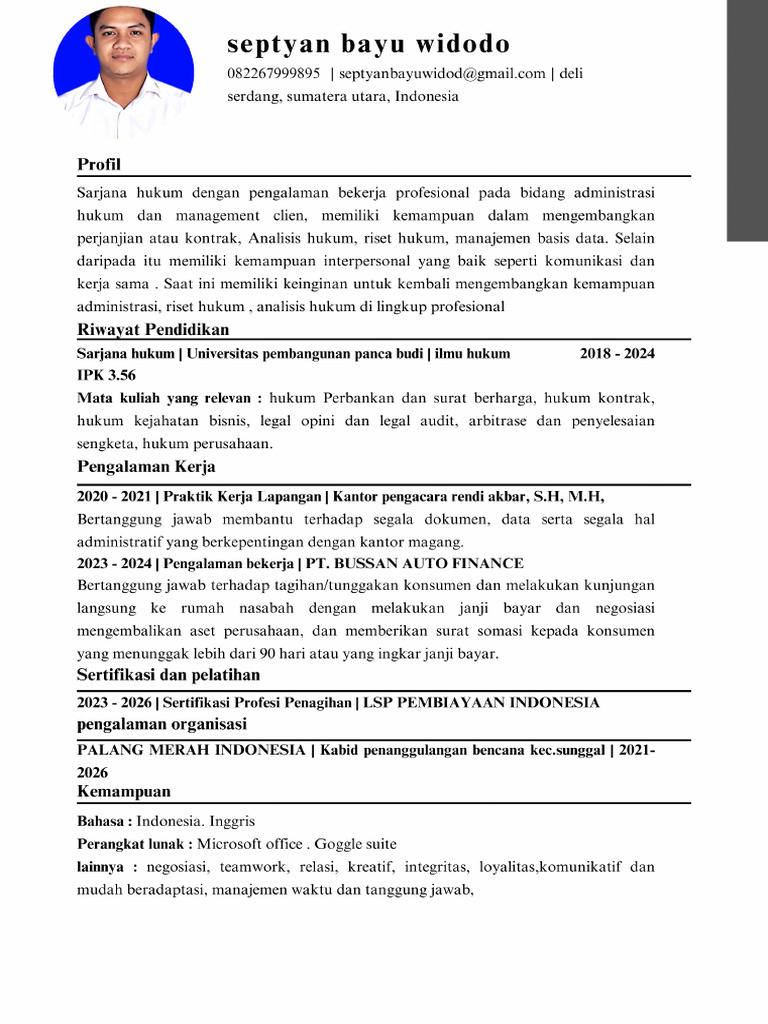 septyan bayu widodo

082267999895 | septyanbayuwidod@gmail.com | deli serdang, sumatera utara, Indonesia

Profil

Sarjana hukum dengan pengalaman bekerja profesional pada bidang administrasi hukum dan management clien, memiliki kemampuan dalam mengembangkan perjanjian atau kontrak, Analisis hukum, riset hukum, manajemen basis data. Selain daripada itu memiliki kemampuan interpersonal yang baik seperti komunikasi dan kerja sama . Saat ini memiliki keinginan untuk kembali mengembangkan kemampuan administrasi, riset hukum , analisis hukum di lingkup profesional

Riwayat Pendidikan

Sarjana hukum | Universitas pembangunan panca budi | ilmu hukum 2018 - 2024

IPK 3.56

Mata kuliah yang relevan : hukum Perbankan dan surat berharga, hukum kontrak, hukum kejahatan bisnis, legal opini dan legal audit, arbitrase dan penyelesaian sengketa, hukum perusahaan.

Pengalaman Kerja

2020 - 2021 | Praktik Kerja Lapangan | Kantor pengacara rendi akbar, S.H, M.H,

Bertanggung jawab membantu terhadap segala dokumen, data serta segala hal administratif yang berkepentingan dengan kantor magang.

2023 - 2024 | Pengalaman bekerja | PT. BUSSAN AUTO FINANCE

Bertanggung jawab terhadap tagihan/tunggakan konsumen dan melakukan kunjungan langsung ke rumah nasabah dengan melakukan janji bayar dan negosiasi mengembalikan aset perusahaan, dan memberikan surat somasi kepada konsumen yang menunggak lebih dari 90 hari atau yang ingkar janji bayar.

Sertifikasi dan pelatihan

2023 - 2026 | Sertifikasi Profesi Penagihan | LSP PEMBIAYAAN INDONESIA

pengalaman organisasi

PALANG MERAH INDONESIA | Kabid penanggulangan bencana kec.sunggal | 2021-2026

Kemampuan

Bahasa : Indonesia. Inggris

Perangkat lunak : Microsoft office . Goggle suite

lainnya : negosiasi, teamwork, relasi, kreatif, integritas, loyalitas,komunikatif dan mudah beradaptasi, manajemen waktu dan tanggung jawab,